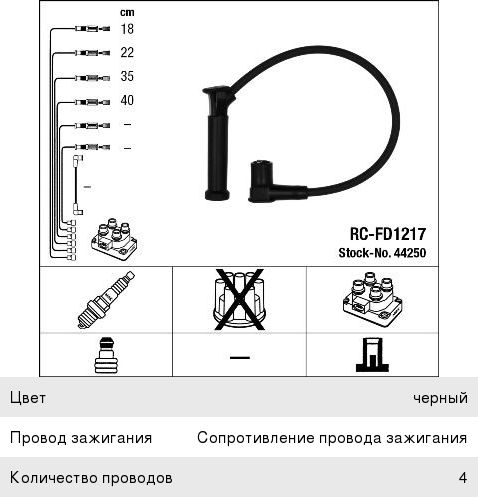 cm
18
22
35
40
–
–
–

RC-FD1217
Stock-No. 44250

—

| Цвет | черный |
|---|---|
| Провод зажигания | Сопротивление провода зажигания |
| Количество проводов | 4 |